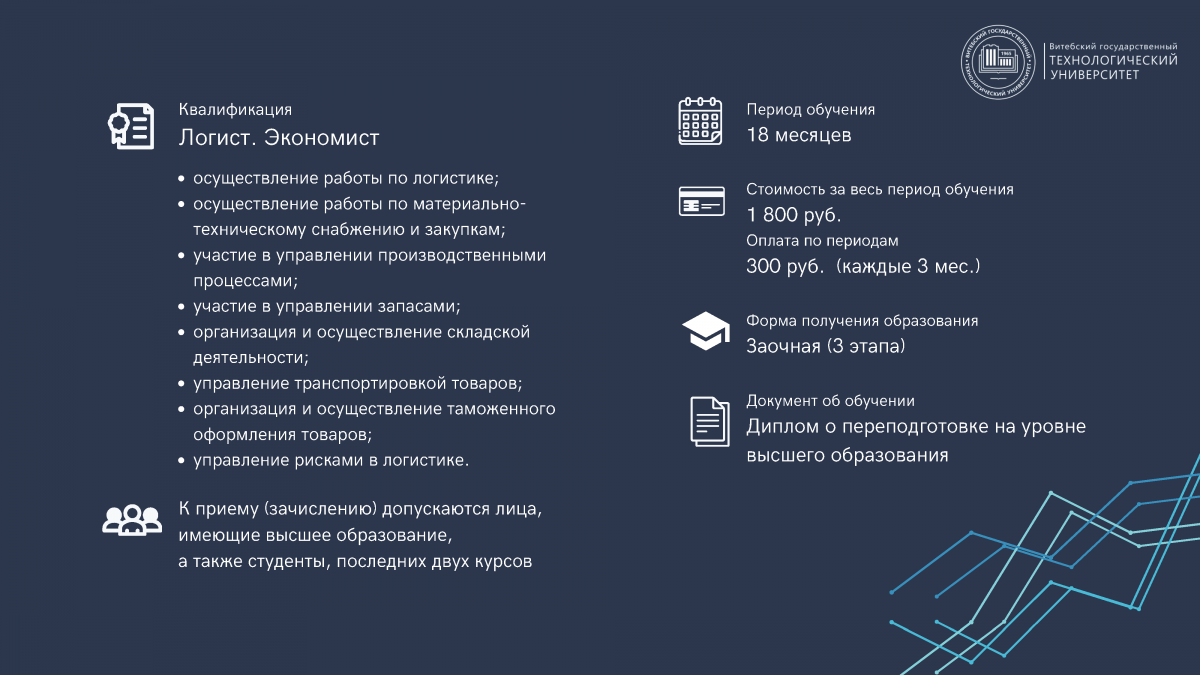 ВИТЕБСКИЙ ГОСУДАРСТВЕННЫЙ ТЕХНОЛОГИЧЕСКИЙ УНИВЕРСИТЕТ 1965

Витебский государственный
ТЕХНОЛОГИЧЕСКИЙ
УНИВЕРСИТЕТ

Квалификация
Логист. Экономист

• осуществление работы по логистике;
• осуществление работы по материально-техническому снабжению и закупкам;
• участие в управлении производственными процессами;
• участие в управлении запасами;
• организация и осуществление складской деятельности;
• управление транспортировкой товаров;
• организация и осуществление таможенного оформления товаров;
• управление рисками в логистике.

К приему (зачислению) допускаются лица, имеющие высшее образование, а также студенты, последних двух курсов

Период обучения
18 месяцев

Стоимость за весь период обучения
1 800 руб.
Оплата по периодам
300 руб. (каждые 3 мес.)

Форма получения образования
Заочная (3 этапа)

Документ об обучении
Диплом о переподготовке на уровне высшего образования